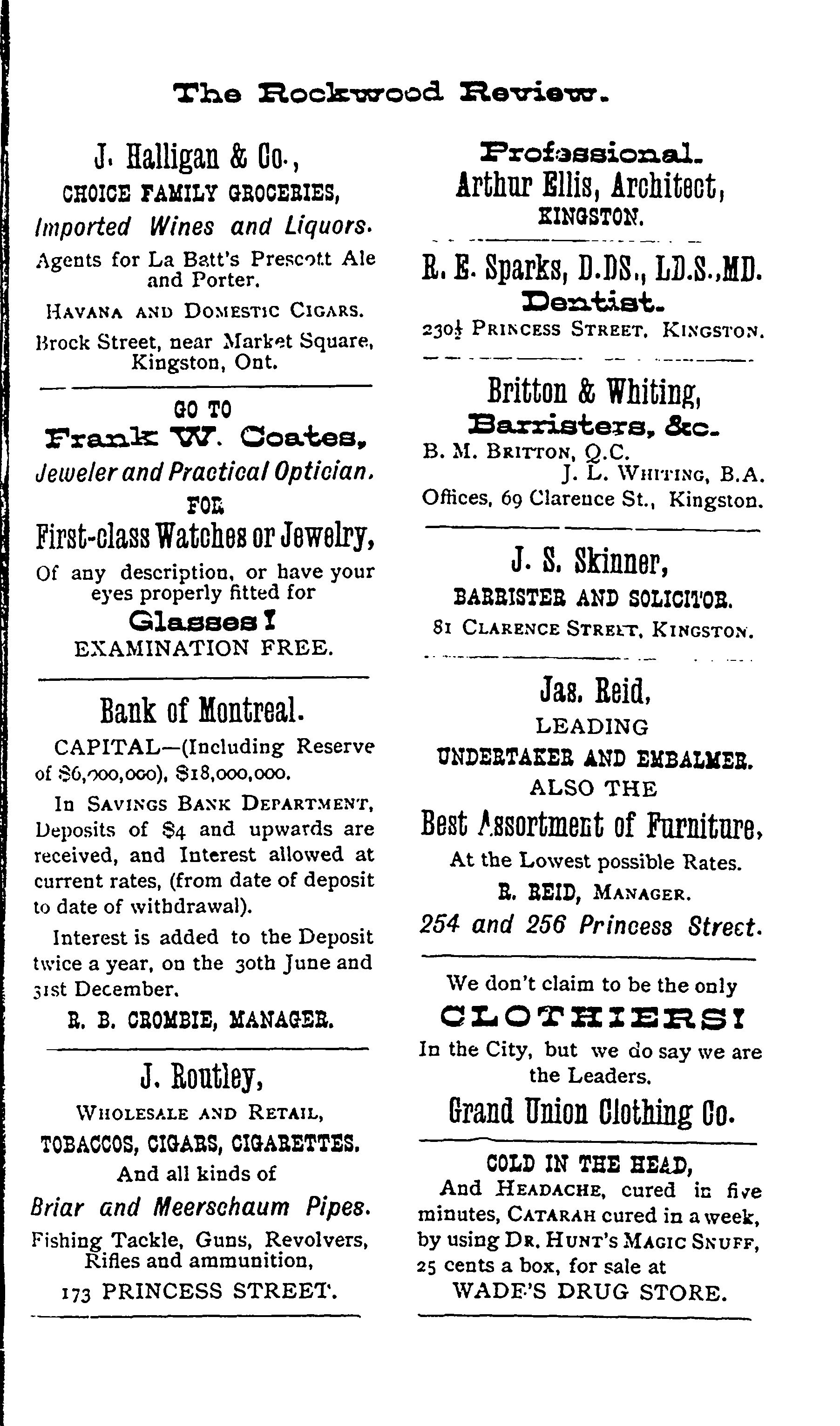 The Rockwood Review.

J. Halligan & Co.,
CHOICE FAMILY GROCERIES,
Imported Wines and Liquors.
Agents for La Batt's Prescott Ale and Porter.
HAVANA AND DOMESTIC CIGARS.
Brock Street, near Market Square, Kingston, Ont.

GO TO
Frank W. Coates,
Jeweler and Practical Optician.
FOR
First-class Watches or Jewelry,
Of any description, or have your eyes properly fitted for
Glasses!
EXAMINATION FREE.

Bank of Montreal.
CAPITAL—(Including Reserve of $6,000,000), $18,000,000.
In SAVINGS BANK DEPARTMENT, Deposits of $4 and upwards are received, and Interest allowed at current rates, (from date of deposit to date of withdrawal).
Interest is added to the Deposit twice a year, on the 30th June and 31st December.
R. B. CROMBIE, MANAGER.

J. Routley,
WHOLESALE AND RETAIL,
TOBACCOS, CIGARS, CIGARETTES.
And all kinds of
Briar and Meerschaum Pipes.
Fishing Tackle, Guns, Revolvers, Rifles and ammunition,
173 PRINCESS STREET.

Professional.
Arthur Ellis, Architect,
KINGSTON.

R. E. Sparks, D.DS., LD.S.,MD.
Dentist.
230½ PRINCESS STREET, KINGSTON.

Britton & Whiting,
Barristers, &c.
B. M. BRITTON, Q.C.
J. L. WHITING, B.A.
Offices, 69 Clarence St., Kingston.

J. S. Skinner,
BARRISTER AND SOLICITOR.
81 CLARENCE STREET, KINGSTON.

Jas. Reid,
LEADING
UNDERTAKER AND EMBALMER.
ALSO THE
Best Assortment of Furniture,
At the Lowest possible Rates.
R. REID, MANAGER.
254 and 256 Princess Street.

We don't claim to be the only
CLOTHIERS!
In the City, but we do say we are the Leaders.
Grand Union Clothing Co.

COLD IN THE HEAD,
And HEADACHE, cured in five minutes, CATARAH cured in a week, by using DR. HUNT'S MAGIC SNUFF, 25 cents a box, for sale at
WADE'S DRUG STORE.